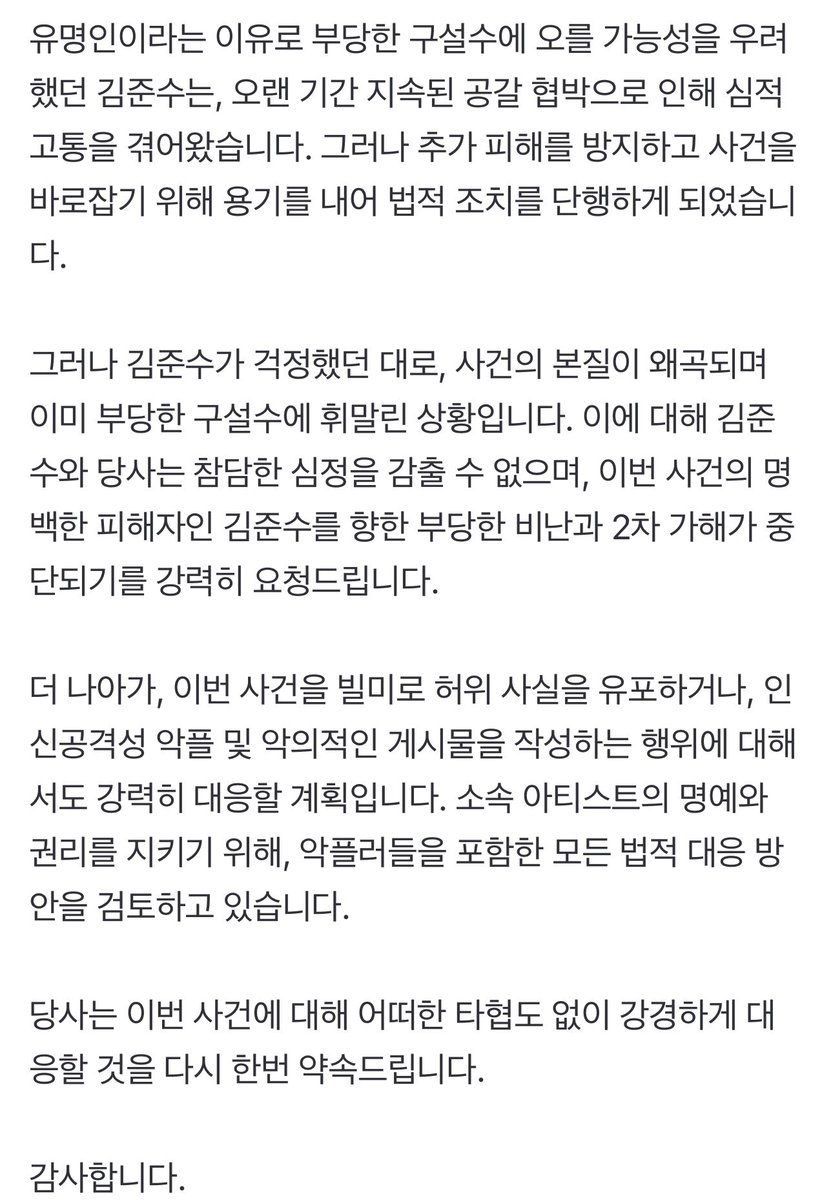 유명인이라는 이유로 부당한 구설수에 오를 가능성을 우려했던 김준수는, 오랜 기간 지속된 공갈 협박으로 인해 심적 고통을 겪어왔습니다. 그러나 추가 피해를 방지하고 사건을 바로잡기 위해 용기를 내어 법적 조치를 단행하게 되었습니다.

그러나 김준수가 걱정했던 대로, 사건의 본질이 왜곡되며 이미 부당한 구설수에 휘말린 상황입니다. 이에 대해 김준수와 당사는 참담한 심정을 감출 수 없으며, 이번 사건의 명백한 피해자인 김준수를 향한 부당한 비난과 2차 가해가 중단되기를 강력히 요청드립니다.

더 나아가, 이번 사건을 빌미로 허위 사실을 유포하거나, 인신공격성 악플 및 악의적인 게시물을 작성하는 행위에 대해서도 강력히 대응할 계획입니다. 소속 아티스트의 명예와 권리를 지키기 위해, 악플러들을 포함한 모든 법적 대응 방안을 검토하고 있습니다.

당사는 이번 사건에 대해 어떠한 타협도 없이 강경하게 대응할 것을 다시 한번 약속드립니다.

감사합니다.